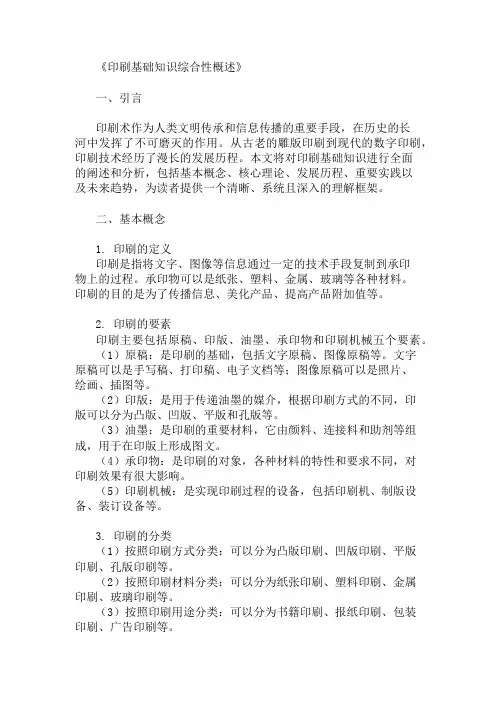 《印刷基础知识综合性概述》

一、引言

印刷术作为人类文明传承和信息传播的重要手段，在历史的长河中发挥了不可磨灭的作用。从古老的雕版印刷到现代的数字印刷，印刷技术经历了漫长的发展历程。本文将对印刷基础知识进行全面的阐述和分析，包括基本概念、核心理论、发展历程、重要实践以及未来趋势，为读者提供一个清晰、系统且深入的理解框架。

二、基本概念

1. 印刷的定义
印刷是指将文字、图像等信息通过一定的技术手段复制到承印物上的过程。承印物可以是纸张、塑料、金属、玻璃等各种材料。印刷的目的是为了传播信息、美化产品、提高产品附加值等。

2. 印刷的要素
印刷主要包括原稿、印版、油墨、承印物和印刷机械五个要素。
（1）原稿：是印刷的基础，包括文字原稿、图像原稿等。文字原稿可以是手写稿、打印稿、电子文档等；图像原稿可以是照片、绘画、插图等。
（2）印版：是用于传递油墨的媒介，根据印刷方式的不同，印版可以分为凸版、凹版、平版和孔版等。
（3）油墨：是印刷的重要材料，它由颜料、连接料和助剂等组成，用于在印版上形成图文。
（4）承印物：是印刷的对象，各种材料的特性和要求不同，对印刷效果有很大影响。
（5）印刷机械：是实现印刷过程的设备，包括印刷机、制版设备、装订设备等。

3. 印刷的分类
（1）按照印刷方式分类：可以分为凸版印刷、凹版印刷、平版印刷、孔版印刷等。
（2）按照印刷材料分类：可以分为纸张印刷、塑料印刷、金属印刷、玻璃印刷等。
（3）按照印刷用途分类：可以分为书籍印刷、报纸印刷、包装印刷、广告印刷等。